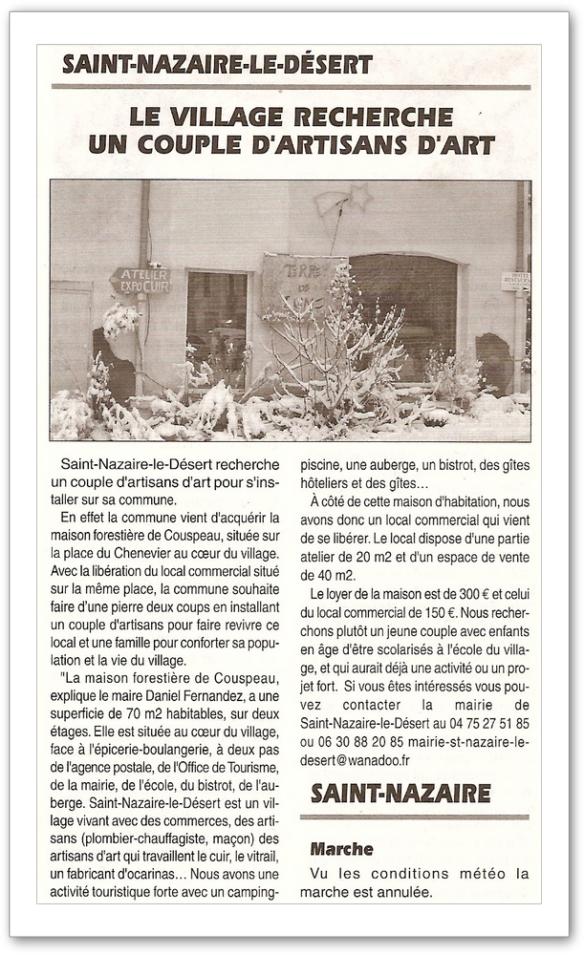 SAINT-NAZAIRE-LE-DÉSERT

LE VILLAGE RECHERCHE UN COUPLE D'ARTISANS D'ART

ATELIER EXPO CUIR

TERRE

Saint-Nazaire-le-Désert recherche un couple d'artisans d'art pour s'installer sur sa commune.

En effet la commune vient d'acquérir la maison forestière de Couspeau, située sur la place du Chenevier au cœur du village. Avec la libération du local commercial situé sur la même place, la commune souhaite faire d'une pierre deux coups en installant un couple d'artisans pour faire revivre ce local et une famille pour conforter sa population et la vie du village.

"La maison forestière de Couspeau, explique le maire Daniel Fernandez, a une superficie de 70 m2 habitables, sur deux étages. Elle est située au cœur du village, face à l'épicerie-boulangerie, à deux pas de l'agence postale, de l'Office de Tourisme, de la mairie, de l'école, du bistrot, de l'auberge. Saint-Nazaire-le-Désert est un village vivant avec des commerces, des artisans (plombier-chauffagiste, maçon) des artisans d'art qui travaillent le cuir, le vitrail, un fabricant d'ocarinas… Nous avons une activité touristique forte avec un camping-piscine, une auberge, un bistrot, des gîtes hôteliers et des gîtes…

À côté de cette maison d'habitation, nous avons donc un local commercial qui vient de se libérer. Le local dispose d'une partie atelier de 20 m2 et d'un espace de vente de 40 m2.

Le loyer de la maison est de 300 € et celui du local commercial de 150 €. Nous recherchons plutôt un jeune couple avec enfants en âge d'être scolarisés à l'école du village, et qui aurait déjà une activité ou un projet fort. Si vous êtes intéressés vous pouvez contacter la mairie de Saint-Nazaire-le-Désert au 04 75 27 51 85 ou 06 30 88 20 85 mairie-st-nazaire-le-desert@wanadoo.fr

SAINT-NAZAIRE

Marche

Vu les conditions météo la marche est annulée.